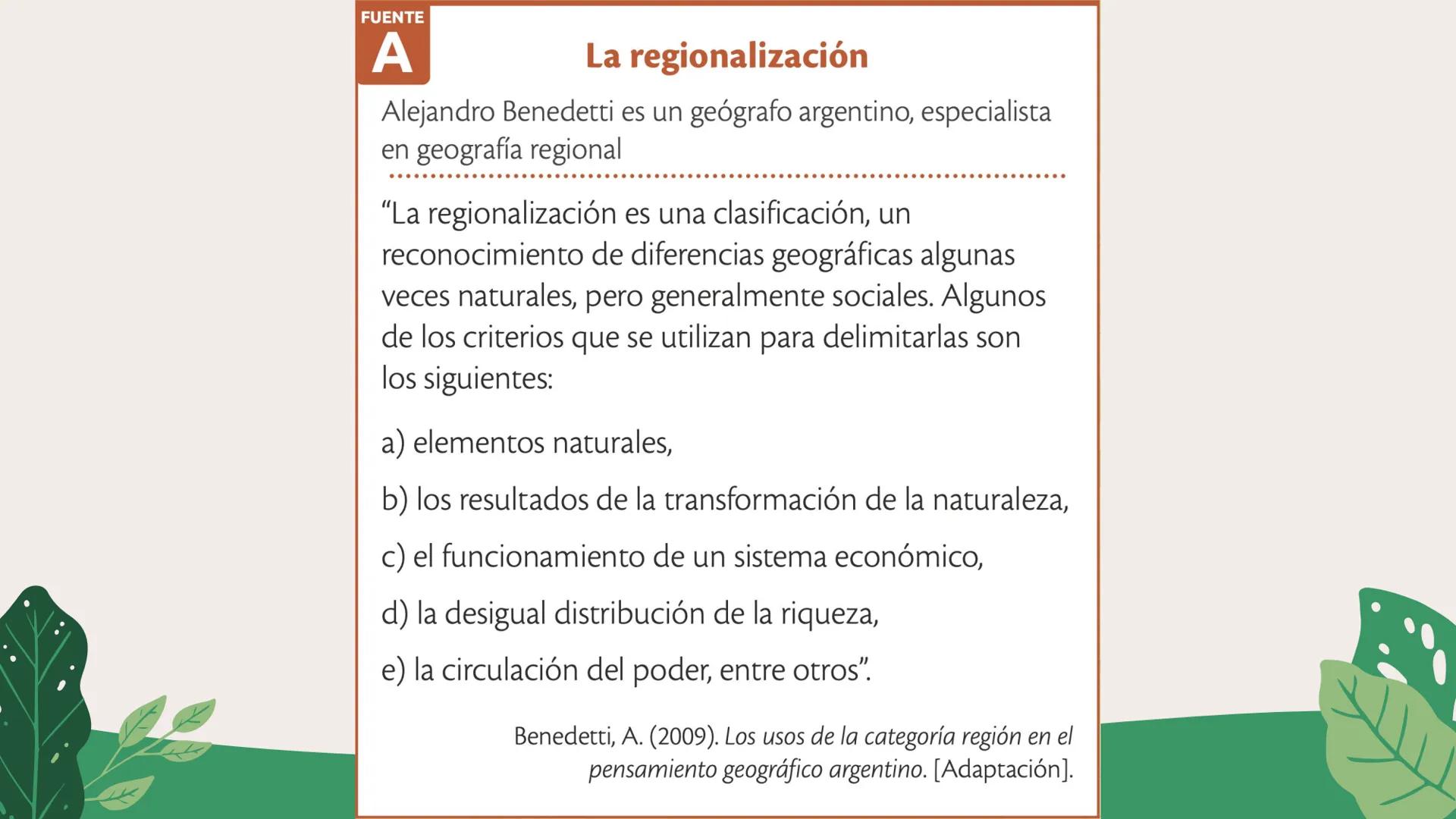 FUENTE
A

La regionalización

Alejandro Benedetti es un geógrafo argentino, especialista en geografía regional

“La regionalización es una clasificación, un reconocimiento de diferencias geográficas algunas veces naturales, pero generalmente sociales. Algunos de los criterios que se utilizan para delimitarlas son los siguientes:

a) elementos naturales,

b) los resultados de la transformación de la naturaleza,

c) el funcionamiento de un sistema económico,

d) la desigual distribución de la riqueza,

e) la circulación del poder, entre otros”.

Benedetti, A. (2009). Los usos de la categoría región en el pensamiento geográfico argentino. [Adaptación].